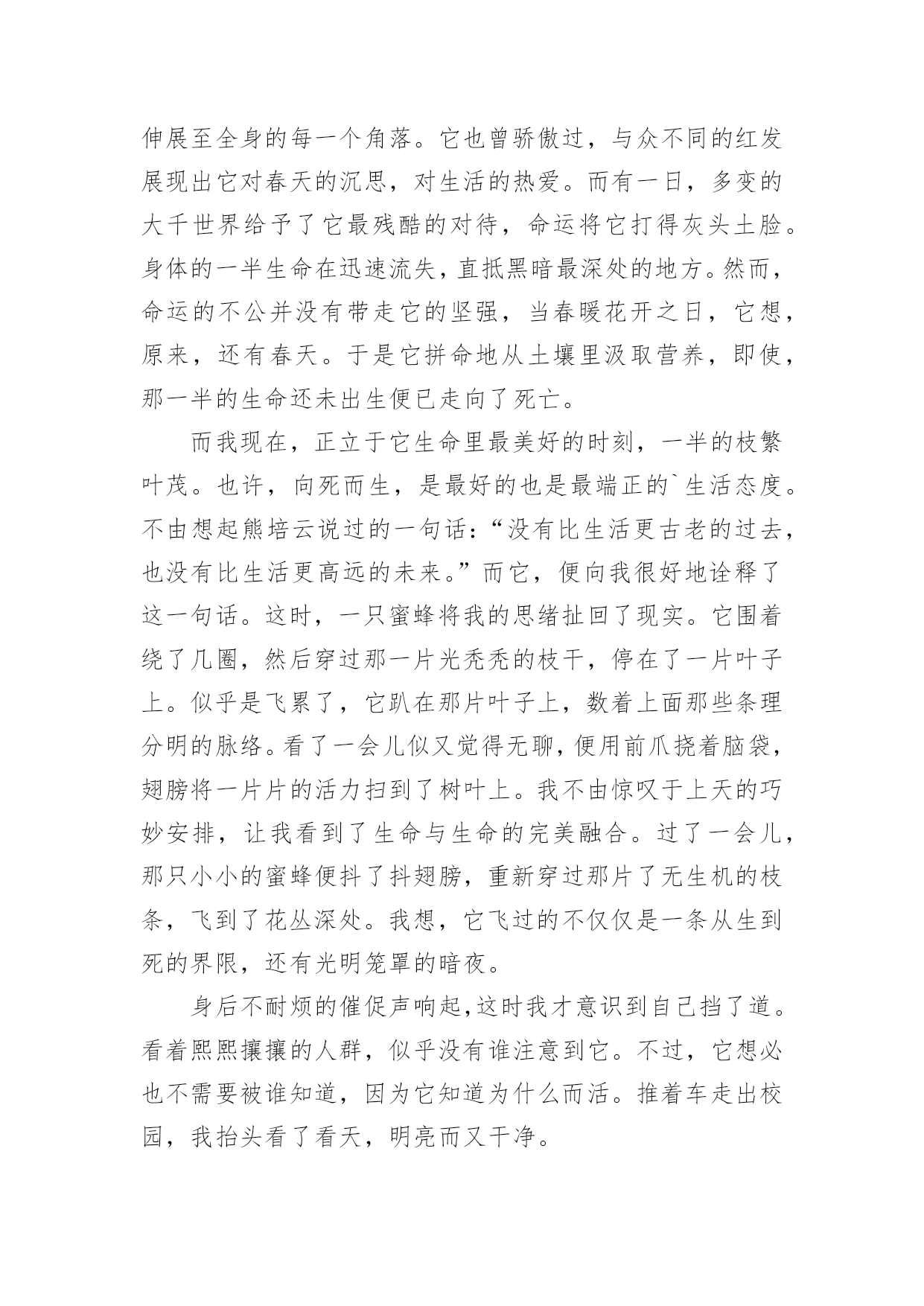 伸展至全身的每一个角落。它也曾骄傲过，与众不同的红发展现出它对春天的沉思，对生活的热爱。而有一日，多变的大千世界给予了它最残酷的对待，命运将它打得灰头土脸。身体的一半生命在迅速流失，直抵黑暗最深处的地方。然而，命运的不公并没有带走它的坚强，当春暖花开之日，它想，原来，还有春天。于是它拼命地从土壤里汲取营养，即使，那一半的生命还未出生便已走向了死亡。

而我现在，正立于它生命里最美好的时刻，一半的枝繁叶茂。也许，向死而生，是最好的也是最端正的`生活态度。不由想起熊培云说过的一句话：“没有比生活更古老的过去，也没有比生活更高远的未来。”而它，便向我很好地诠释了这一句话。这时，一只蜜蜂将我的思绪扯回了现实。它围着绕了几圈，然后穿过那一片光秃秃的枝干，停在了一片叶子上。似乎是飞累了，它趴在那片叶子上，数着上面那些条理分明的脉络。看了一会儿似又觉得无聊，便用前爪挠着脑袋，翅膀将一片片的活力扫到了树叶上。我不由惊叹于上天的巧妙安排，让我看到了生命与生命的完美融合。过了一会儿，那只小小的蜜蜂便抖了抖翅膀，重新穿过那片了无生机的枝条，飞到了花丛深处。我想，它飞过的不仅仅是一条从生到死的界限，还有光明笼罩的暗夜。

身后不耐烦的催促声响起，这时我才意识到自己挡了道。看着熙熙攘攘的人群，似乎没有谁注意到它。不过，它想必也不需要被谁知道，因为它知道为什么而活。推着车走出校园，我抬头看了看天，明亮而又干净。